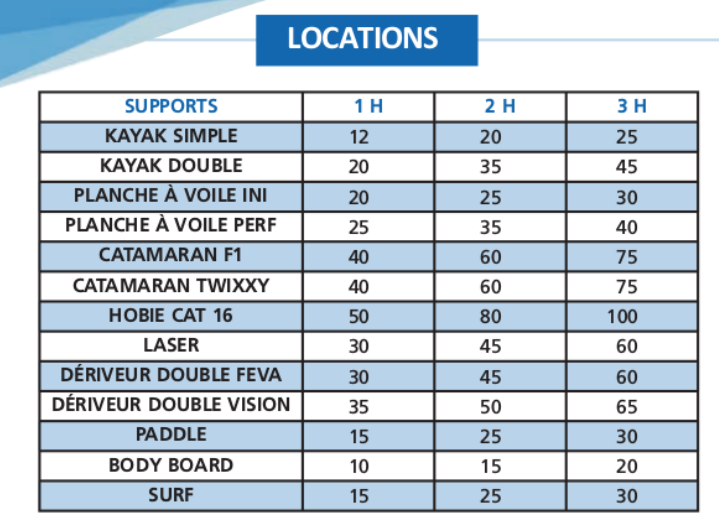 LOCATIONS

| SUPPORTS | 1 H | 2 H | 3 H |
|---|---|---|---|
| KAYAK SIMPLE | 12 | 20 | 25 |
| KAYAK DOUBLE | 20 | 35 | 45 |
| PLANCHE À VOILE INI | 20 | 25 | 30 |
| PLANCHE À VOILE PERF | 25 | 35 | 40 |
| CATAMARAN F1 | 40 | 60 | 75 |
| CATAMARAN TWIXXY | 40 | 60 | 75 |
| HOBIE CAT 16 | 50 | 80 | 100 |
| LASER | 30 | 45 | 60 |
| DÉRIVEUR DOUBLE FEVA | 30 | 45 | 60 |
| DÉRIVEUR DOUBLE VISION | 35 | 50 | 65 |
| PADDLE | 15 | 25 | 30 |
| BODY BOARD | 10 | 15 | 20 |
| SURF | 15 | 25 | 30 |